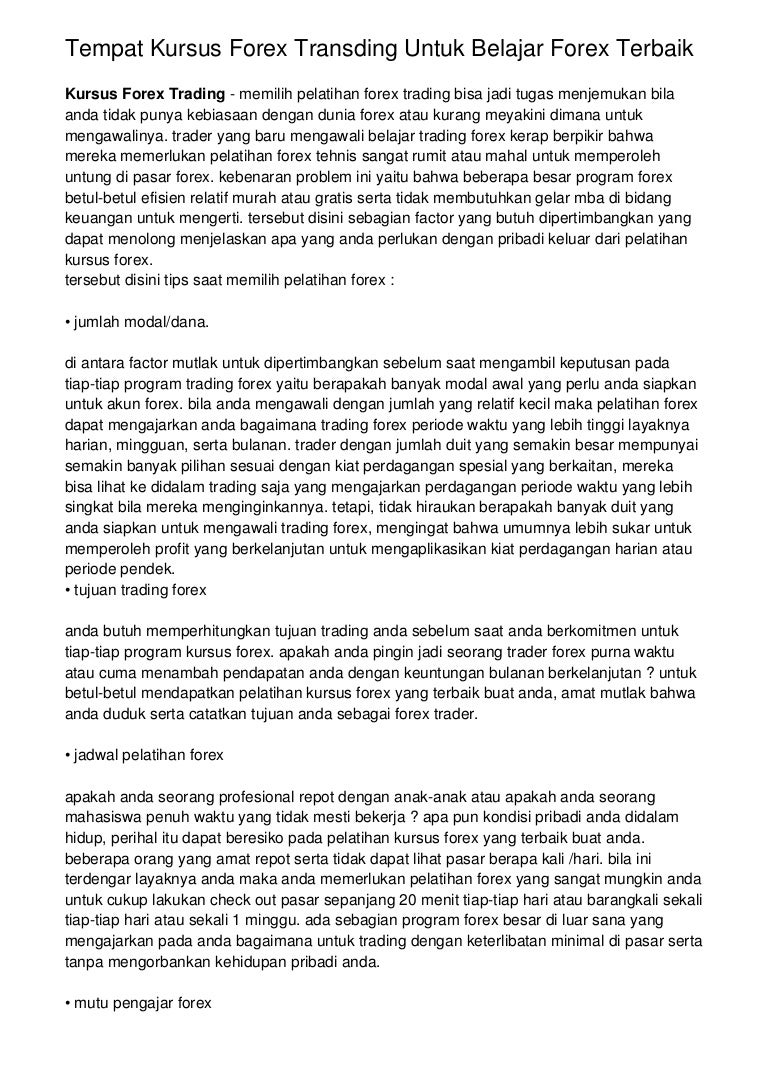 Tempat Kursus Forex Transding Untuk Belajar Forex Terbaik

Kursus Forex Trading - memilih pelatihan forex trading bisa jadi tugas menjemukan bila anda tidak punya kebiasaan dengan dunia forex atau kurang meyakini dimana untuk mengawalinya. trader yang baru mengawali belajar trading forex kerap berpikir bahwa mereka memerlukan pelatihan forex tehnis sangat rumit atau mahal untuk memperoleh untung di pasar forex. kebenaran problem ini yaitu bahwa beberapa besar program forex betul-betul efisien relatif murah atau gratis serta tidak membutuhkan gelar mba di bidang keuangan untuk mengerti. tersebut disini sebagian factor yang butuh dipertimbangkan yang dapat menolong menjelaskan apa yang anda perlukan dengan pribadi keluar dari pelatihan kursus forex.
tersebut disini tips saat memilih pelatihan forex :

• jumlah modal/dana.

di antara factor mutlak untuk dipertimbangkan sebelum saat mengambil keputusan pada tiap-tiap program trading forex yaitu berapakah banyak modal awal yang perlu anda siapkan untuk akun forex. bila anda mengawali dengan jumlah yang relatif kecil maka pelatihan forex dapat mengajarkan anda bagaimana trading forex periode waktu yang lebih tinggi layaknya harian, mingguan, serta bulanan. trader dengan jumlah duit yang semakin besar mempunyai semakin banyak pilihan sesuai dengan kiat perdagangan spesial yang berkaitan, mereka bisa lihat ke didalam trading saja yang mengajarkan perdagangan periode waktu yang lebih singkat bila mereka menginginkannya. tetapi, tidak hiraukan berapakah banyak duit yang anda siapkan untuk mengawali trading forex, mengingat bahwa umumnya lebih sukar untuk memperoleh profit yang berkelanjutan untuk mengaplikasikan kiat perdagangan harian atau periode pendek.
• tujuan trading forex

anda butuh memperhitungkan tujuan trading anda sebelum saat anda berkomitmen untuk tiap-tiap program kursus forex. apakah anda pingin jadi seorang trader forex purna waktu atau cuma menambah pendapatan anda dengan keuntungan bulanan berkelanjutan ? untuk betul-betul mendapatkan pelatihan kursus forex yang terbaik buat anda, amat mutlak bahwa anda duduk serta catatkan tujuan anda sebagai forex trader.

• jadwal pelatihan forex

apakah anda seorang profesional repot dengan anak-anak atau apakah anda seorang mahasiswa penuh waktu yang tidak mesti bekerja ? apa pun kondisi pribadi anda didalam hidup, perihal itu dapat beresiko pada pelatihan kursus forex yang terbaik buat anda. beberapa orang yang amat repot serta tidak dapat lihat pasar berapa kali /hari. bila ini terdengar layaknya anda maka anda memerlukan pelatihan forex yang sangat mungkin anda untuk cukup lakukan check out pasar sepanjang 20 menit tiap-tiap hari atau barangkali sekali tiap-tiap hari atau sekali 1 minggu. ada sebagian program forex besar di luar sana yang mengajarkan pada anda bagaimana untuk trading dengan keterlibatan minimal di pasar serta tanpa mengorbankan kehidupan pribadi anda.

• mutu pengajar forex